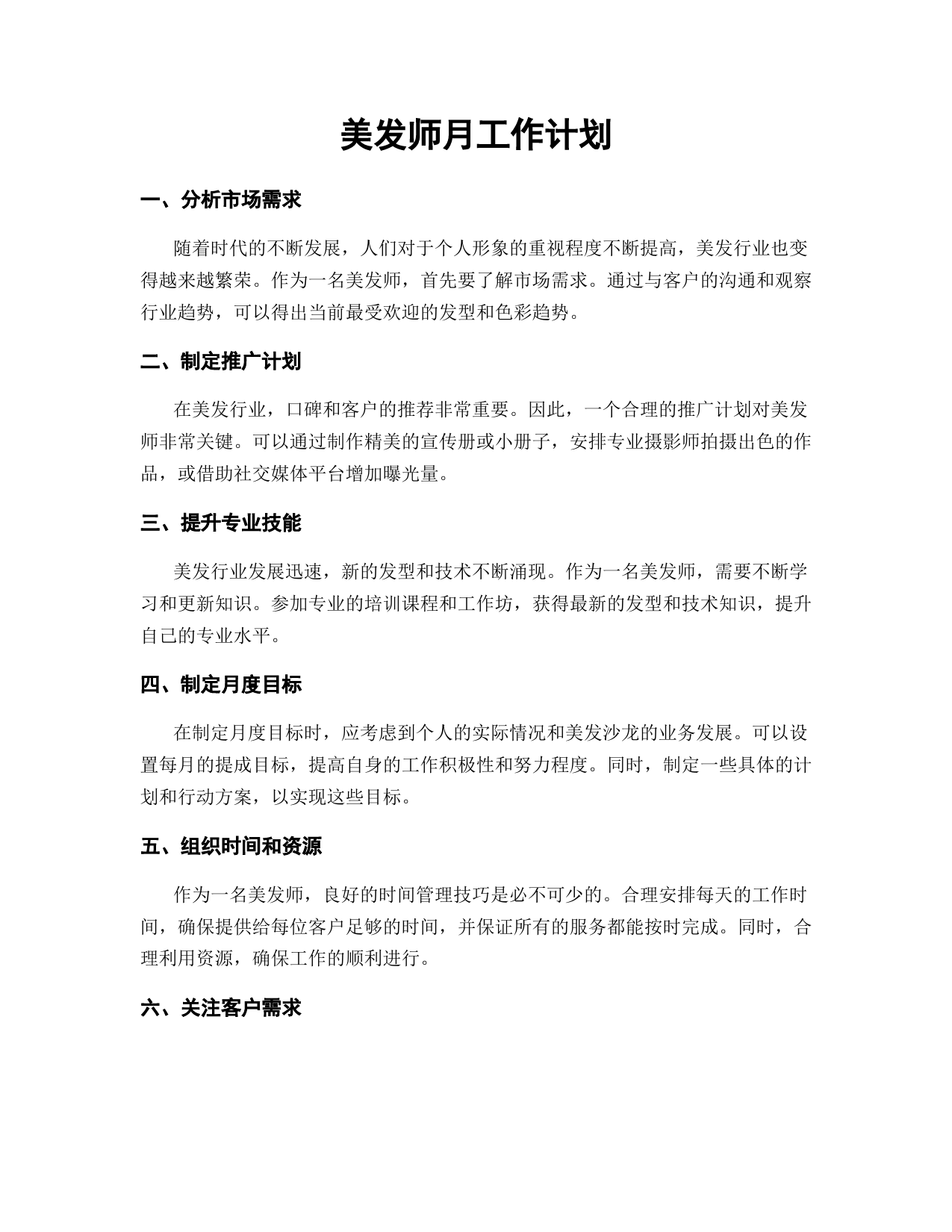 美发师月工作计划

一、分析市场需求

随着时代的不断发展，人们对于个人形象的重视程度不断提高，美发行业也变得越来越繁荣。作为一名美发师，首先要了解市场需求。通过与客户的沟通和观察行业趋势，可以得出当前最受欢迎的发型和色彩趋势。

二、制定推广计划

在美发行业，口碑和客户的推荐非常重要。因此，一个合理的推广计划对美发师非常关键。可以通过制作精美的宣传册或小册子，安排专业摄影师拍摄出色的作品，或借助社交媒体平台增加曝光量。

三、提升专业技能

美发行业发展迅速，新的发型和技术不断涌现。作为一名美发师，需要不断学习和更新知识。参加专业的培训课程和工作坊，获得最新的发型和技术知识，提升自己的专业水平。

四、制定月度目标

在制定月度目标时，应考虑到个人的实际情况和美发沙龙的业务发展。可以设置每月的提成目标，提高自身的工作积极性和努力程度。同时，制定一些具体的计划和行动方案，以实现这些目标。

五、组织时间和资源

作为一名美发师，良好的时间管理技巧是必不可少的。合理安排每天的工作时间，确保提供给每位客户足够的时间，并保证所有的服务都能按时完成。同时，合理利用资源，确保工作的顺利进行。

六、关注客户需求